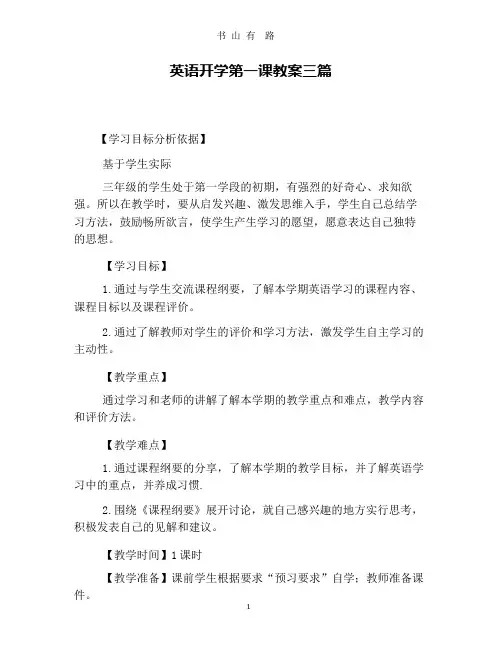 书 山 有 路

英语开学第一课教案三篇

【学习目标分析依据】

基于学生实际

三年级的学生处于第一学段的初期，有强烈的好奇心、求知欲强。所以在教学时，要从启发兴趣、激发思维入手，学生自己总结学习方法，鼓励畅所欲言，使学生产生学习的愿望，愿意表达自己独特的思想。

【学习目标】

1.通过与学生交流课程纲要，了解本学期英语学习的课程内容、课程目标以及课程评价。

2.通过了解教师对学生的评价和学习方法，激发学生自主学习的主动性。

【教学重点】

通过学习和老师的讲解了解本学期的教学重点和难点，教学内容和评价方法。

【教学难点】

1.通过课程纲要的分享，了解本学期的教学目标，并了解英语学习中的重点，并养成习惯.

2.围绕《课程纲要》展开讨论，就自己感兴趣的地方实行思考，积极发表自己的见解和建议。

【教学时间】1课时

【教学准备】课前学生根据要求“预习要求”自学；教师准备课件。

1